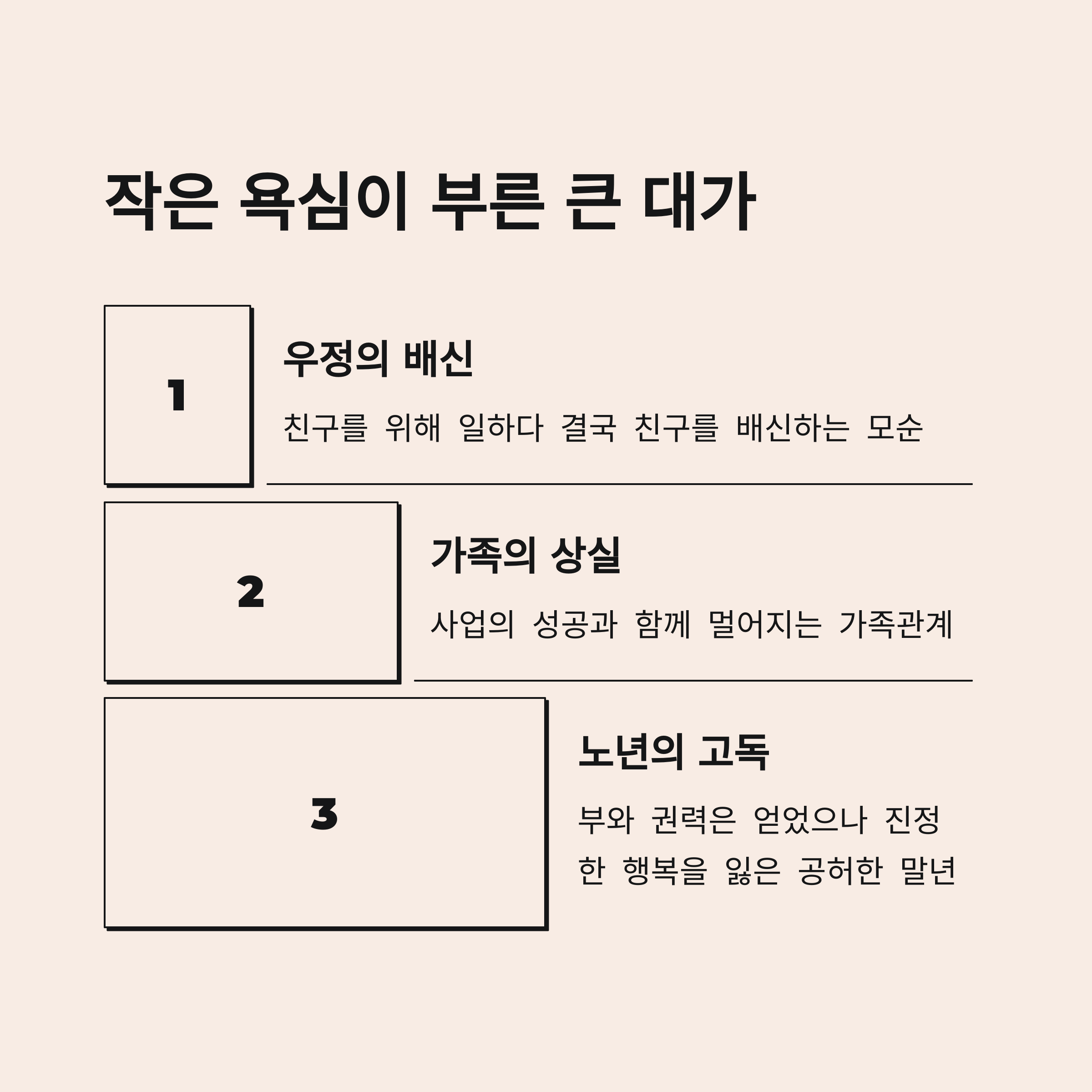 작은 욕심이 부른 큰 대가

1

우정의 배신

친구를 위해 일하다 결국 친구를 배신하는 모순

2

가족의 상실

사업의 성공과 함께 멀어지는 가족관계

3

노년의 고독

부와 권력은 얻었으나 진정한 행복을 잃은 공허한 말년